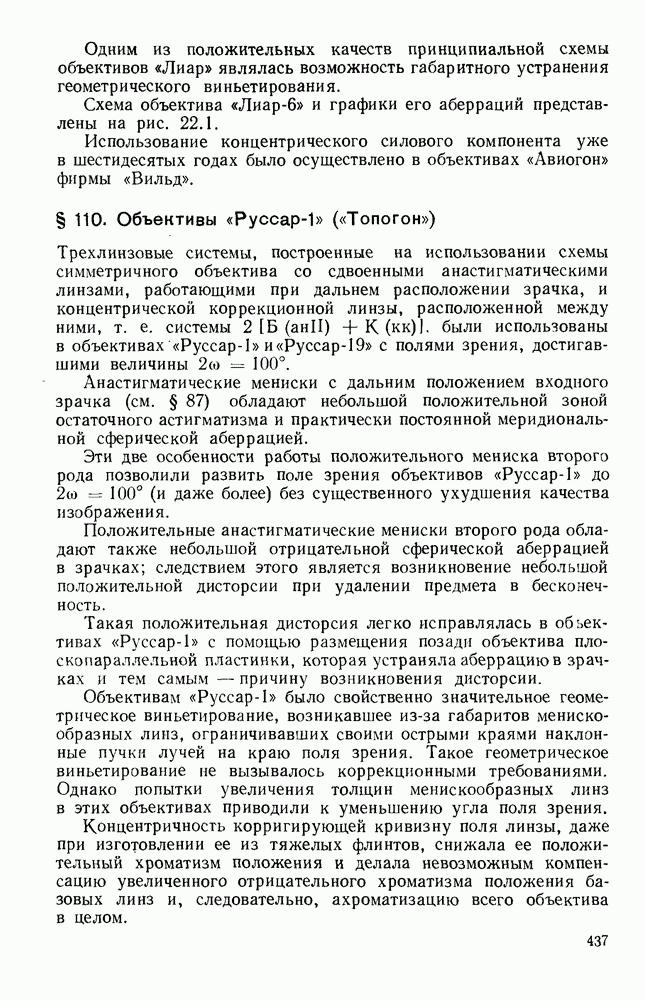 Одним из положительных качеств принципиальной схемы объективов «Лиар» являлась возможность габаритного устранения геометрического виньетирования.

Схема объектива «Лиар-6» и графики его аберраций представлены на рис. 22.1.

Использование концентрического силового компонента уже в шестидесятых годах было осуществлено в объективах «Авиогон» фирмы «Вильд».

§ 110. Объективы «Руссар-1» («Топогон»)

Трехлинзовые системы, построенные на использовании схемы симметричного объектива со сдвоенными анастигматическими линзами, работающими при дальнем расположении зрачка, и концентрической коррекционной линзы, расположенной между ними, т. е. системы 2 [Б (анII) + К (кк)], были использованы в объективах «Руссар-1» и «Руссар-19» с полями зрения, достигавшими величины $2\omega = 100°$.

Анастигматические мениски с дальним положением входного зрачка (см. § 87) обладают небольшой положительной зоной остаточного астигматизма и практически постоянной меридиональной сферической аберрацией.

Эти две особенности работы положительного мениска второго рода позволили развить поле зрения объективов «Руссар-1» до $2\omega = 100°$ (и даже более) без существенного ухудшения качества изображения.

Положительные анастигматические мениски второго рода обладают также небольшой отрицательной сферической аберрацией в зрачках; следствием этого является возникновение небольшой положительной дисторсии при удалении предмета в бесконечность.

Такая положительная дисторсия легко исправлялась в объективах «Руссар-1» с помощью размещения позади объектива плоскопараллельной пластинки, которая устраняла аберрацию в зрачках и тем самым — причину возникновения дисторсии.

Объективам «Руссар-1» было свойственно значительное геометрическое виньетирование, возникавшее из-за габаритов менискообразных линз, ограничивавших своими острыми краями наклонные пучки лучей на краю поля зрения. Такое геометрическое виньетирование не вызывалось коррекционными требованиями. Однако попытки увеличения толщин менискообразных линз в этих объективах приводили к уменьшению угла поля зрения.

Концентричность корригирующей кривизну поля линзы, даже при изготовлении ее из тяжелых флинтов, снижала ее положительный хроматизм положения и делала невозможным компенсацию увеличенного отрицательного хроматизма положения базовых линз и, следовательно, ахроматизацию всего объектива в целом.

437